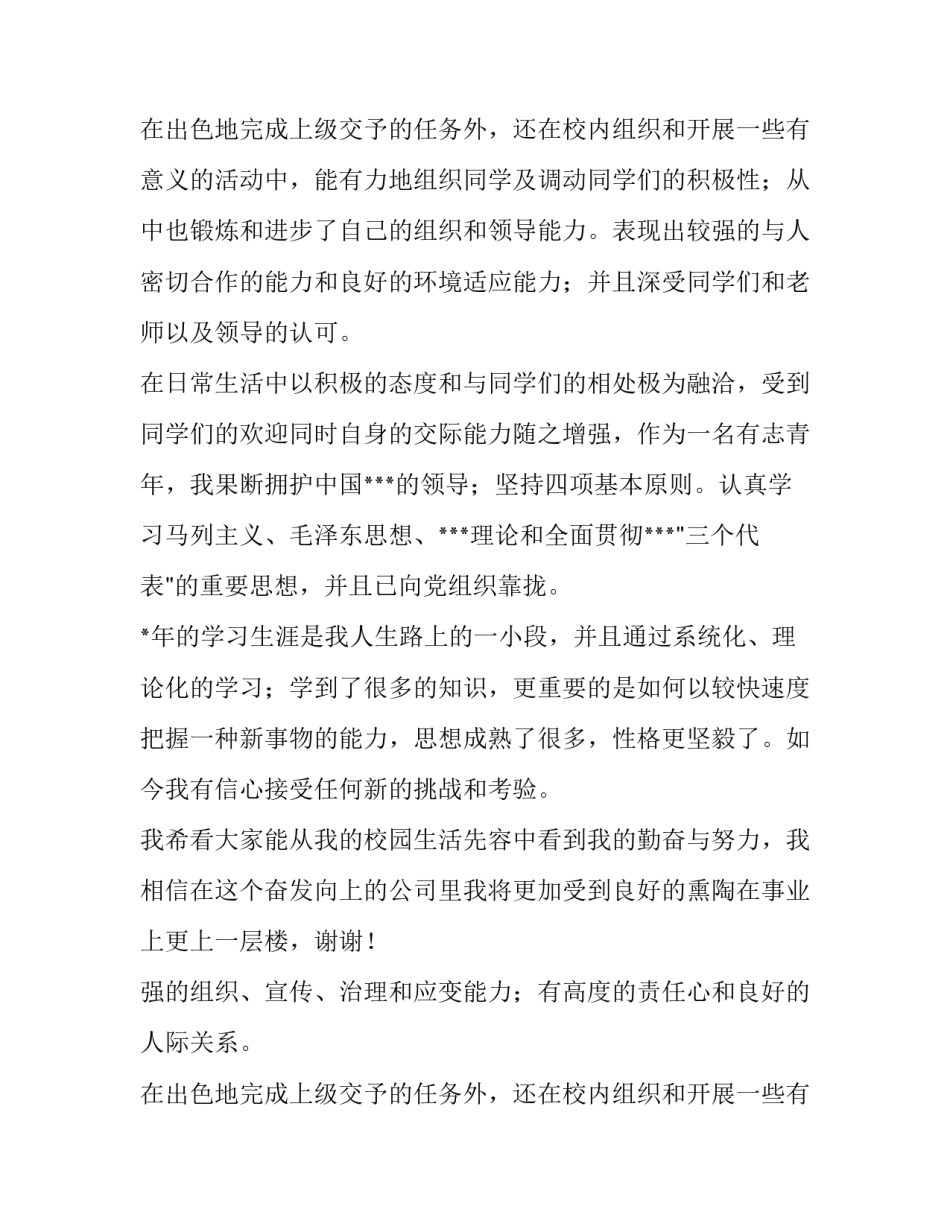 在出色地完成上级交予的任务外，还在校内组织和开展一些有意义的活动中，能有力地组织同学及调动同学们的积极性；从中也锻炼和进步了自己的组织和领导能力。表现出较强的与人密切合作的能力和良好的环境适应能力；并且深受同学们和老师以及领导的认可。

在日常生活中以积极的态度和与同学们的相处极为融洽，受到同学们的欢迎同时自身的交际能力随之增强，作为一名有志青年，我果断拥护中国***的领导；坚持四项基本原则。认真学习马列主义、毛泽东思想、***理论和全面贯彻***"三个代表"的重要思想，并且已向党组织靠拢。

*年的学习生涯是我人生路上的一小段，并且通过系统化、理论化的学习；学到了很多的知识，更重要的是如何以较快速度把握一种新事物的能力，思想成熟了很多，性格更坚毅了。如今我有信心接受任何新的挑战和考验。

我希看大家能从我的校园生活先容中看到我的勤奋与努力，我相信在这个奋发向上的公司里我将更加受到良好的熏陶在事业上更上一层楼，谢谢！

强的组织、宣传、治理和应变能力；有高度的责任心和良好的人际关系。

在出色地完成上级交予的任务外，还在校内组织和开展一些有